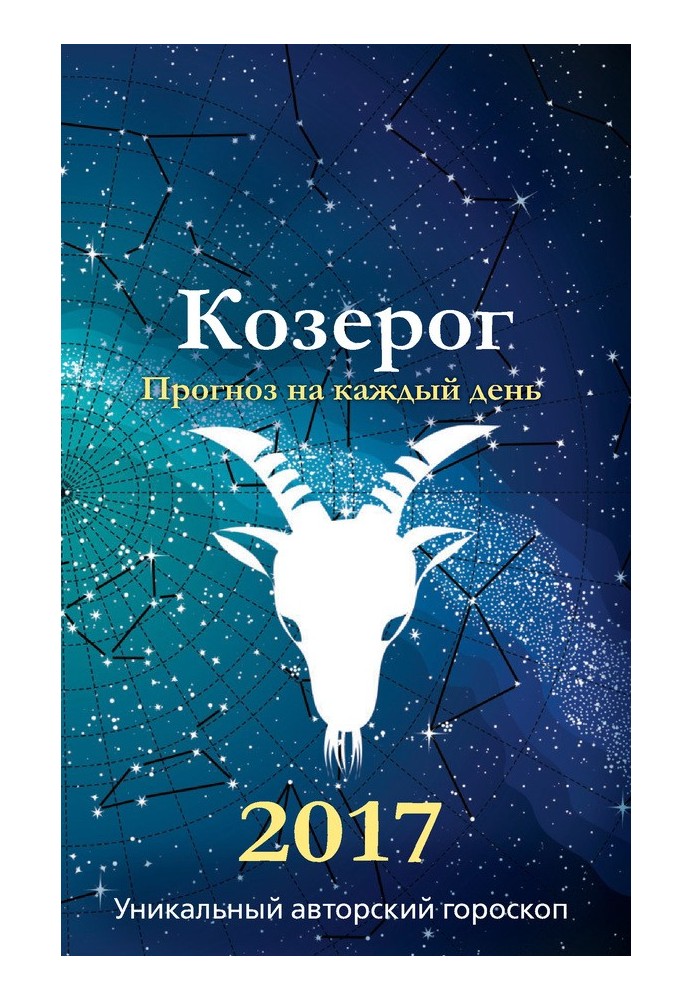 Козерог

Прогноз на каждый день

2017

Уникальный авторский гороскоп